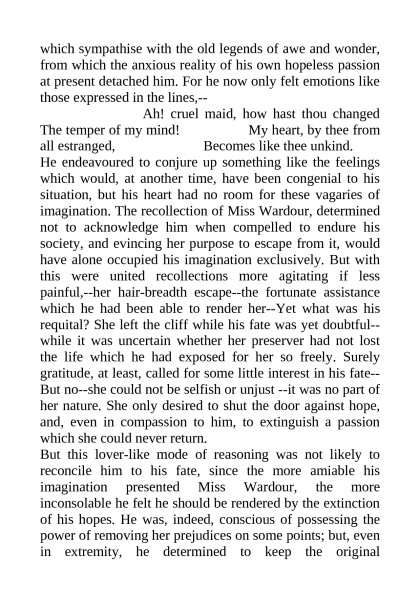 which sympathise with the old legends of awe and wonder, from which the anxious reality of his own hopeless passion at present detached him. For he now only felt emotions like those expressed in the lines,--

Ah! cruel maid, how hast thou changed The temper of my mind! My heart, by thee from all estranged, Becomes like thee unkind.

He endeavoured to conjure up something like the feelings which would, at another time, have been congenial to his situation, but his heart had no room for these vagaries of imagination. The recollection of Miss Wardour, determined not to acknowledge him when compelled to endure his society, and evincing her purpose to escape from it, would have alone occupied his imagination exclusively. But with this were united recollections more agitating if less painful,--her hair-breadth escape--the fortunate assistance which he had been able to render her--Yet what was his requital? She left the cliff while his fate was yet doubtful--while it was uncertain whether her preserver had not lost the life which he had exposed for her so freely. Surely gratitude, at least, called for some little interest in his fate--But no--she could not be selfish or unjust --it was no part of her nature. She only desired to shut the door against hope, and, even in compassion to him, to extinguish a passion which she could never return.

But this lover-like mode of reasoning was not likely to reconcile him to his fate, since the more amiable his imagination presented Miss Wardour, the more inconsolable he felt he should be rendered by the extinction of his hopes. He was, indeed, conscious of possessing the power of removing her prejudices on some points; but, even in extremity, he determined to keep the original